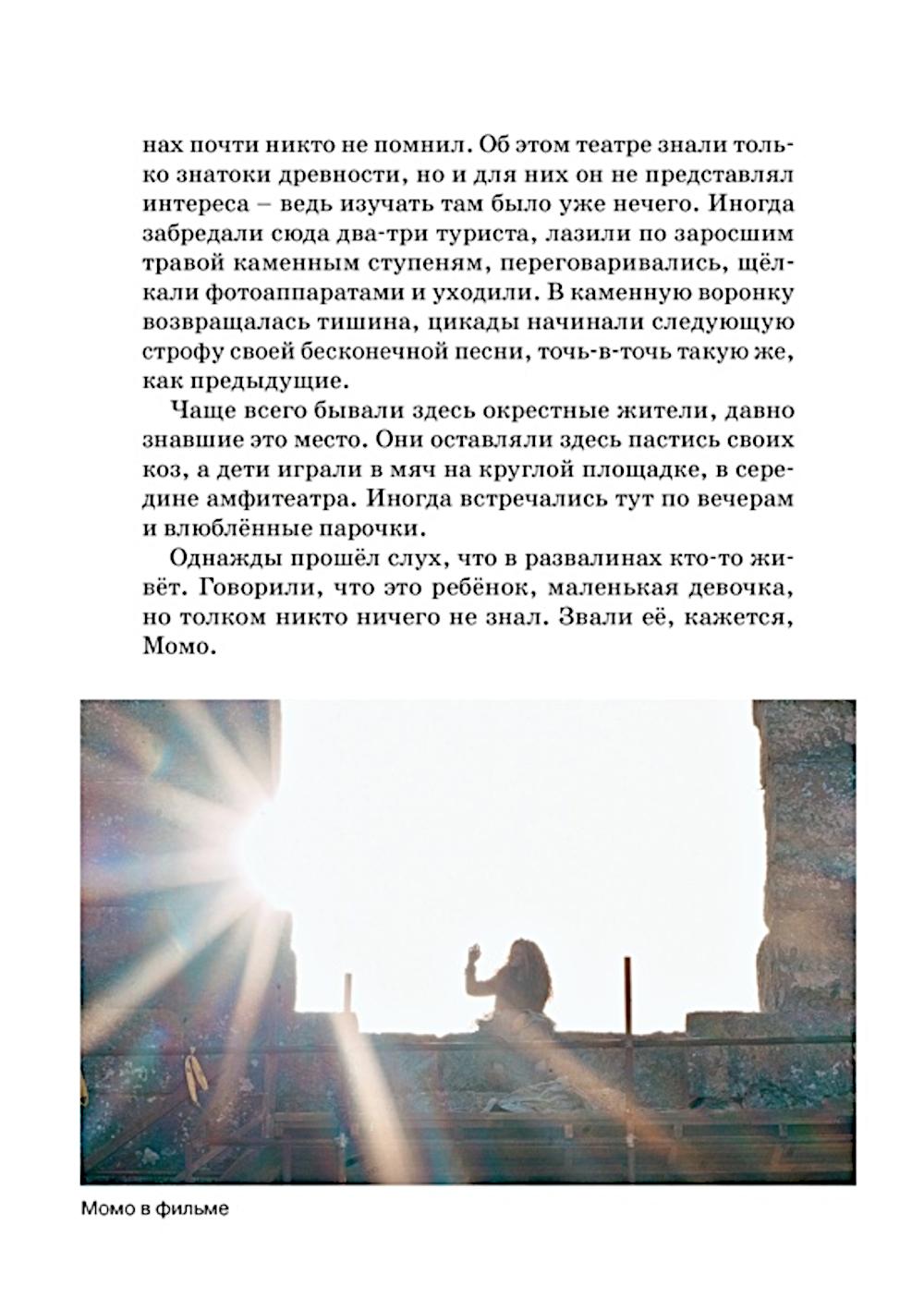 нах почти никто не помнил. Об этом театре знали только знатоки древности, но и для них он не представлял интереса – ведь изучать там было уже нечего. Иногда забредали сюда два-три туриста, лазили по заросшим травой каменным ступеням, переговаривались, щёлкали фотоаппаратами и уходили. В каменную воронку возвращалась тишина, цикады начинали следующую строфу своей бесконечной песни, точь-в-точь такую же, как предыдущие.

Чаще всего бывали здесь окрестные жители, давно знавшие это место. Они оставляли здесь пастись своих коз, а дети играли в мяч на круглой площадке, в середине амфитеатра. Иногда встречались тут по вечерам и влюблённые парочки.

Однажды прошёл слух, что в развалинах кто-то живёт. Говорили, что это ребёнок, маленькая девочка, но толком никто ничего не знал. Звали её, кажется, Момо.

Момо в фильме